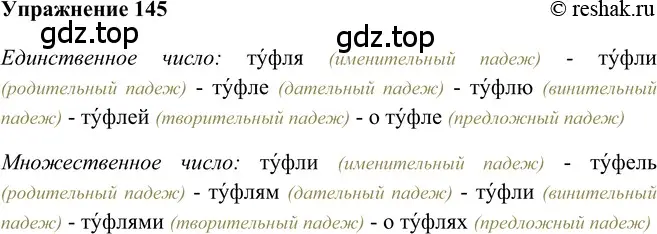 Упражнение 145 © reshak.ru

gdz.top gdz.top

Единственное число: ту́фля (именительный падеж) - ту́фли (родительный падеж) - ту́фле (дательный падеж) - ту́флю (винительный падеж) - ту́флей (творительный падеж) - о ту́фле (предложный падеж)

Множественное число: ту́фли (именительный падеж) - ту́фель (родительный падеж) - ту́флям (дательный падеж) - ту́фли (винительный падеж) - ту́флями (творительный падеж) - о ту́флях (предложный падеж)